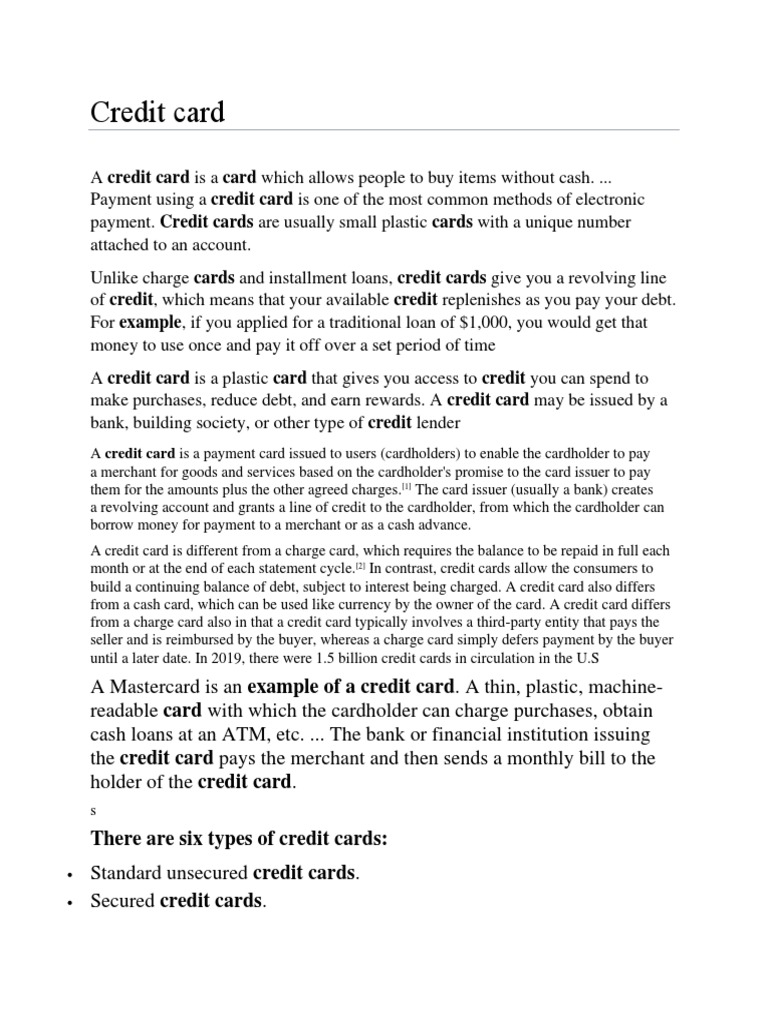 Credit card

A credit card is a card which allows people to buy items without cash. ... Payment using a credit card is one of the most common methods of electronic payment. Credit cards are usually small plastic cards with a unique number attached to an account.

Unlike charge cards and installment loans, credit cards give you a revolving line of credit, which means that your available credit replenishes as you pay your debt. For example, if you applied for a traditional loan of $1,000, you would get that money to use once and pay it off over a set period of time

A credit card is a plastic card that gives you access to credit you can spend to make purchases, reduce debt, and earn rewards. A credit card may be issued by a bank, building society, or other type of credit lender

A credit card is a payment card issued to users (cardholders) to enable the cardholder to pay a merchant for goods and services based on the cardholder's promise to the card issuer to pay them for the amounts plus the other agreed charges.[1] The card issuer (usually a bank) creates a revolving account and grants a line of credit to the cardholder, from which the cardholder can borrow money for payment to a merchant or as a cash advance.

A credit card is different from a charge card, which requires the balance to be repaid in full each month or at the end of each statement cycle.[2] In contrast, credit cards allow the consumers to build a continuing balance of debt, subject to interest being charged. A credit card also differs from a cash card, which can be used like currency by the owner of the card. A credit card differs from a charge card also in that a credit card typically involves a third-party entity that pays the seller and is reimbursed by the buyer, whereas a charge card simply defers payment by the buyer until a later date. In 2019, there were 1.5 billion credit cards in circulation in the U.S

A Mastercard is an example of a credit card. A thin, plastic, machine-readable card with which the cardholder can charge purchases, obtain cash loans at an ATM, etc. ... The bank or financial institution issuing the credit card pays the merchant and then sends a monthly bill to the holder of the credit card.

s

There are six types of credit cards:

• Standard unsecured credit cards.
• Secured credit cards.